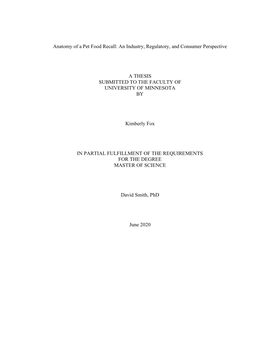 Anatomy of a Pet Food Recall: An Industry, Regulatory, and Consumer Perspective

A THESIS
SUBMITTED TO THE FACULTY OF
UNIVERSITY OF MINNESOTA
BY

Kimberly Fox

IN PARTIAL FULFILLMENT OF THE REQUIREMENTS
FOR THE DEGREE
MASTER OF SCIENCE

David Smith, PhD

June 2020